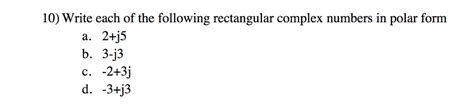 10) Write each of the following rectangular complex numbers in polar form

a. 2+j5
b. 3-j3
c. -2+3j
d. -3+j3